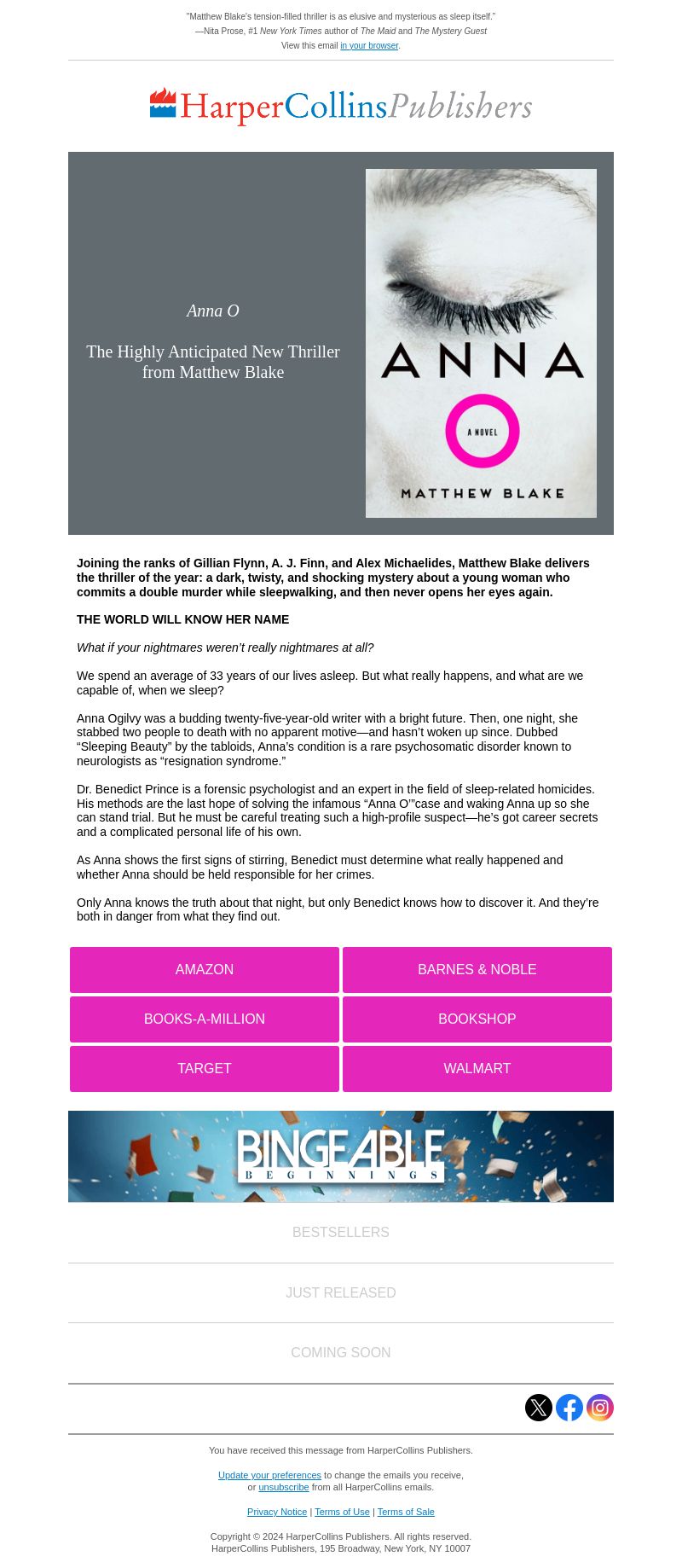 "Matthew Blake's tension-filled thriller is as elusive and mysterious as sleep itself."
—Nita Prose, #1 New York Times author of The Maid and The Mystery Guest
View this email in your browser.

HarperCollinsPublishers

Anna O

The Highly Anticipated New Thriller from Matthew Blake

ANNA O
A NOVEL
MATTHEW BLAKE

Joining the ranks of Gillian Flynn, A. J. Finn, and Alex Michaelides, Matthew Blake delivers the thriller of the year: a dark, twisty, and shocking mystery about a young woman who commits a double murder while sleepwalking, and then never opens her eyes again.

THE WORLD WILL KNOW HER NAME

What if your nightmares weren't really nightmares at all?

We spend an average of 33 years of our lives asleep. But what really happens, and what are we capable of, when we sleep?

Anna Ogilvy was a budding twenty-five-year-old writer with a bright future. Then, one night, she stabbed two people to death with no apparent motive—and hasn't woken up since. Dubbed "Sleeping Beauty" by the tabloids, Anna's condition is a rare psychosomatic disorder known to neurologists as "resignation syndrome."

Dr. Benedict Prince is a forensic psychologist and an expert in the field of sleep-related homicides. His methods are the last hope of solving the infamous "Anna O'"case and waking Anna up so she can stand trial. But he must be careful treating such a high-profile suspect—he's got career secrets and a complicated personal life of his own.

As Anna shows the first signs of stirring, Benedict must determine what really happened and whether Anna should be held responsible for her crimes.

Only Anna knows the truth about that night, but only Benedict knows how to discover it. And they're both in danger from what they find out.

AMAZON
BARNES & NOBLE
BOOKS-A-MILLION
BOOKSHOP
TARGET
WALMART

BINGEABLE BEGINNINGS

BESTSELLERS

JUST RELEASED

COMING SOON

You have received this message from HarperCollins Publishers.

Update your preferences to change the emails you receive, or unsubscribe from all HarperCollins emails.

Privacy Notice | Terms of Use | Terms of Sale

Copyright © 2024 HarperCollins Publishers. All rights reserved.
HarperCollins Publishers, 195 Broadway, New York, NY 10007